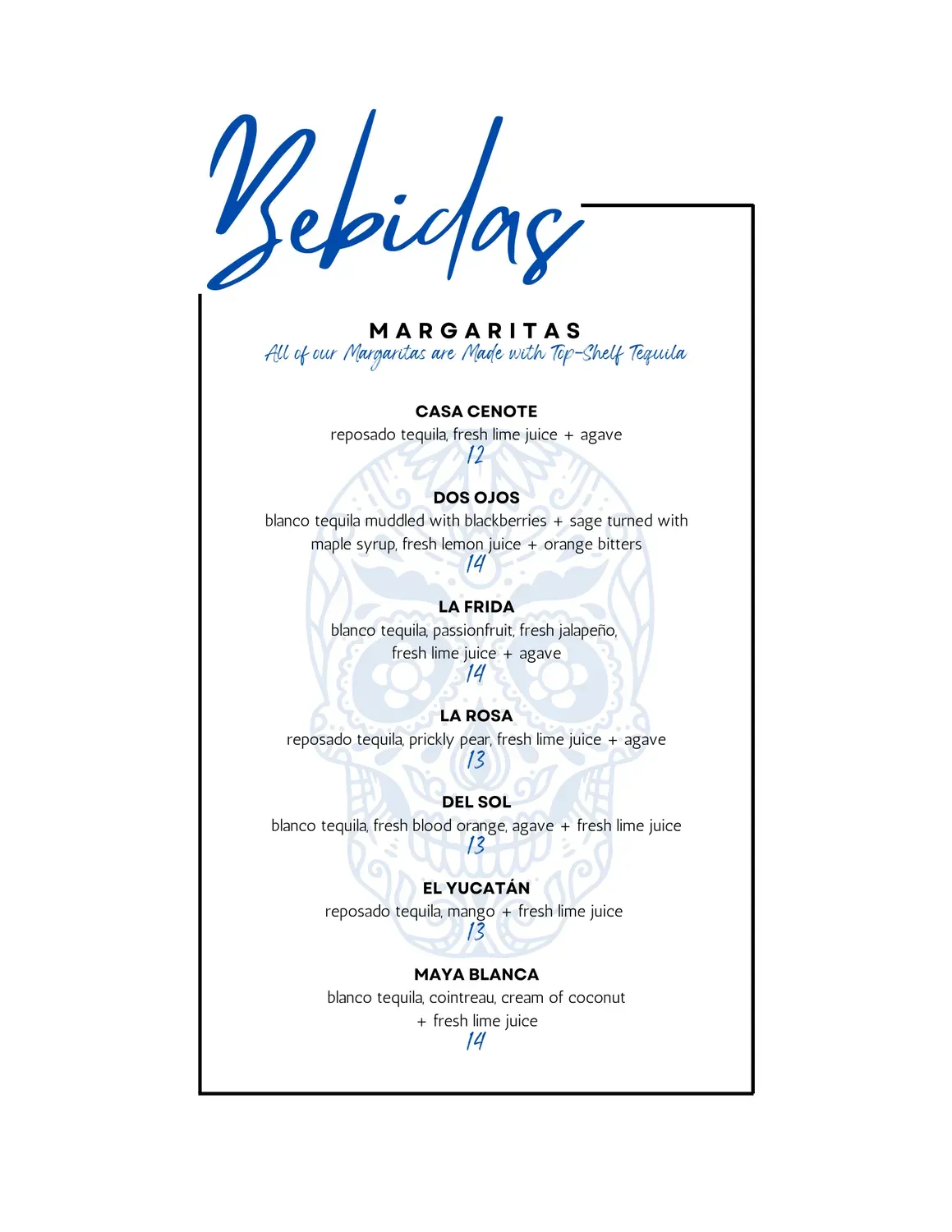 Bebidas

MARGARITAS
All of our Margaritas are Made with Top-Shelf Tequila

CASA CENOTE
reposado tequila, fresh lime juice + agave
12

DOS OJOS
blanco tequila muddled with blackberries + sage turned with maple syrup, fresh lemon juice + orange bitters
14

LA FRIDA
blanco tequila, passionfruit, fresh jalapeño, fresh lime juice + agave
14

LA ROSA
reposado tequila, prickly pear, fresh lime juice + agave
13

DEL SOL
blanco tequila, fresh blood orange, agave + fresh lime juice
13

EL YUCATÁN
reposado tequila, mango + fresh lime juice
13

MAYA BLANCA
blanco tequila, cointreau, cream of coconut + fresh lime juice
14